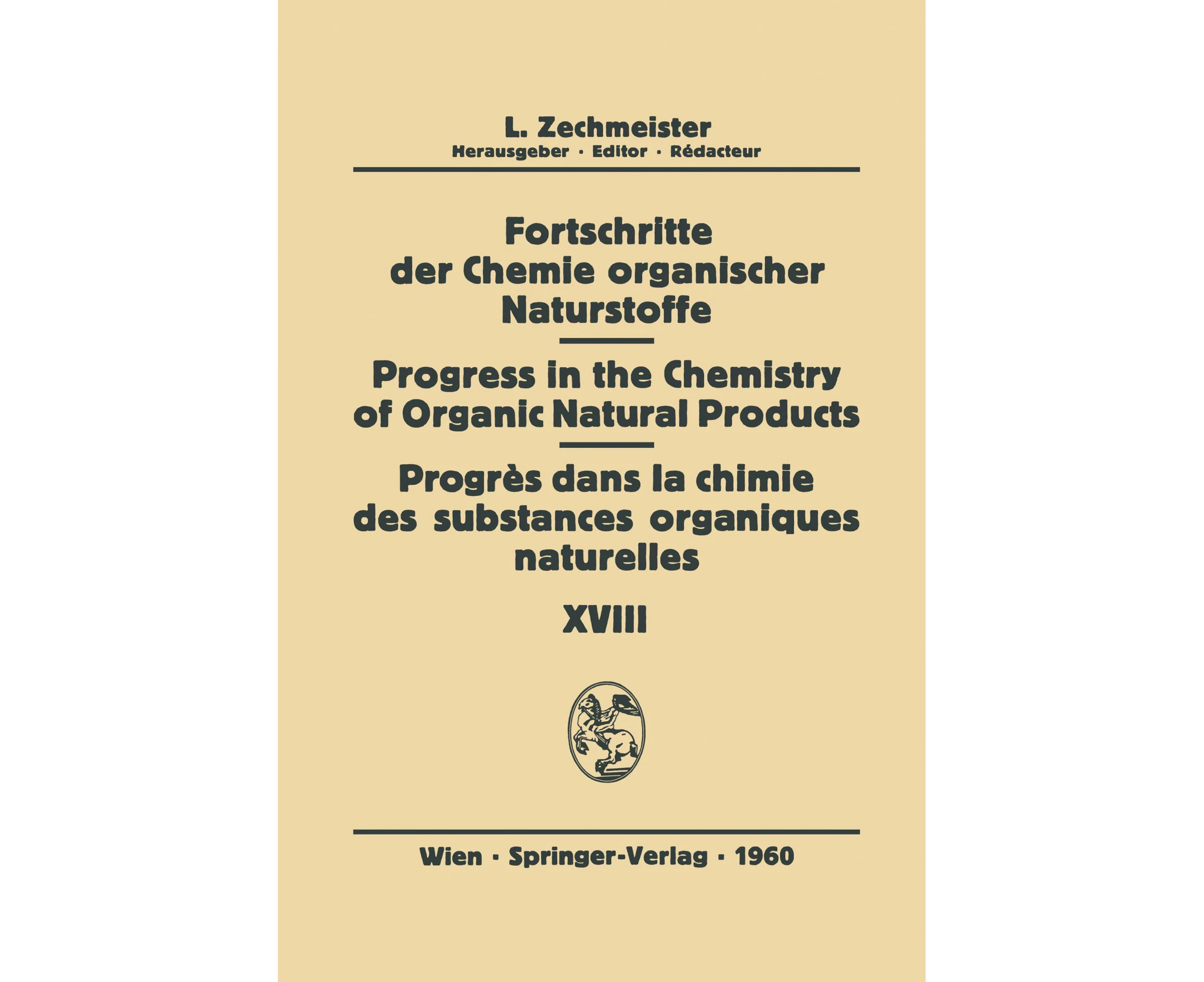 L. Zechmeister
Herausgeber · Editor · Rédacteur

Fortschritte der Chemie organischer Naturstoffe

Progress in the Chemistry of Organic Natural Products

Progrès dans la chimie des substances organiques naturelles

XVIII

Wien · Springer-Verlag · 1960